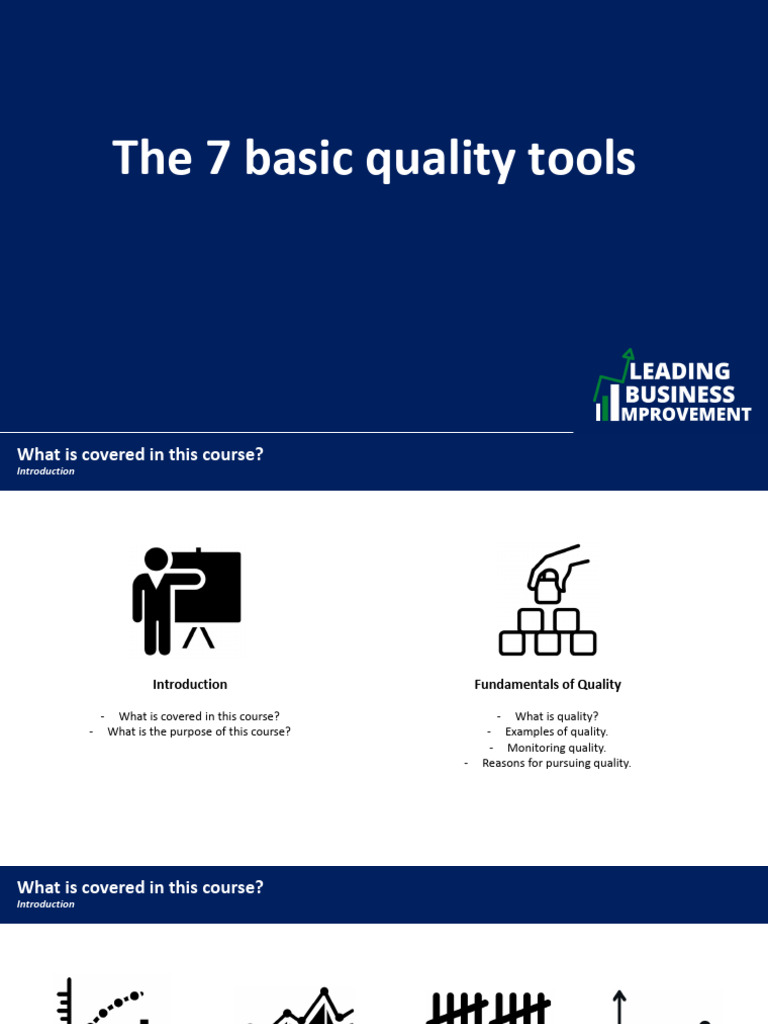 The 7 basic quality tools

LEADING BUSINESS IMPROVEMENT

What is covered in this course?
Introduction

Introduction

- What is covered in this course?
- What is the purpose of this course?

Fundamentals of Quality

- What is quality?
- Examples of quality.
- Monitoring quality.
- Reasons for pursuing quality.

What is covered in this course?
Introduction